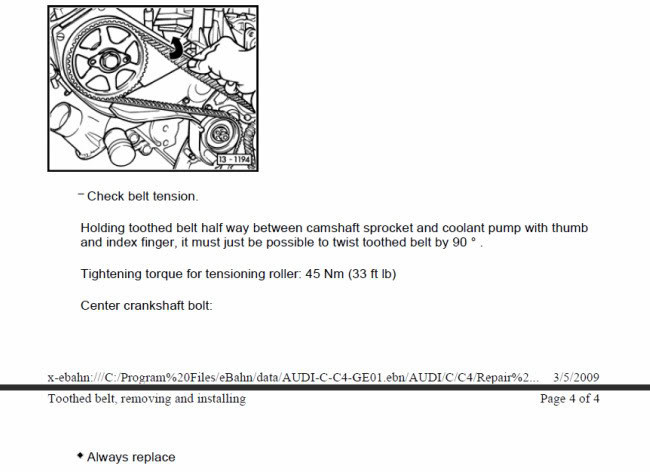 13 - 1194

– Check belt tension.

Holding toothed belt half way between camshaft sprocket and coolant pump with thumb and index finger, it must just be possible to twist toothed belt by 90 ° .

Tightening torque for tensioning roller: 45 Nm (33 ft lb)

Center crankshaft bolt:

x-ebahn:///C:/Program%20Files/eBahn/data/AUDI-C-C4-GE01.ebn/AUDI/C/C4/Repair%2... 3/5/2009

Toothed belt, removing and installing Page 4 of 4

◆ Always replace